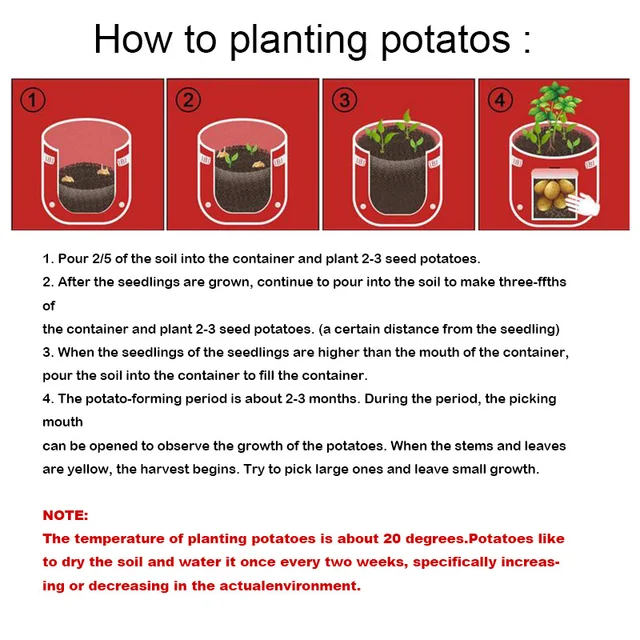 How to planting potatos :

①

②

③

④

1. Pour 2/5 of the soil into the container and plant 2-3 seed potatoes.
2. After the seedlings are grown, continue to pour into the soil to make three-ffths of
the container and plant 2-3 seed potatoes. (a certain distance from the seedling)
3. When the seedlings of the seedlings are higher than the mouth of the container, pour the soil into the container to fill the container.
4. The potato-forming period is about 2-3 months. During the period, the picking mouth
can be opened to observe the growth of the potatoes. When the stems and leaves are yellow, the harvest begins. Try to pick large ones and leave small growth.

NOTE:
The temperature of planting potatoes is about 20 degrees.Potatoes like to dry the soil and water it once every two weeks, specifically increasing or decreasing in the actualenvironment.